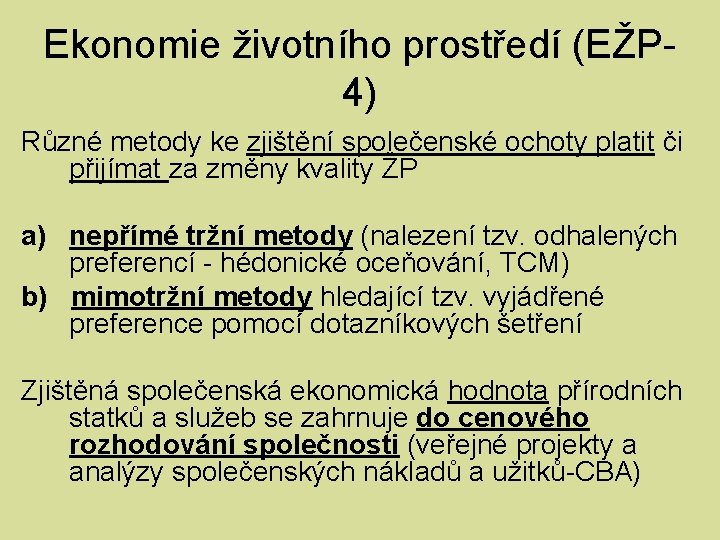 Ekonomie životního prostředí (EŽP-4)

Různé metody ke zjištění společenské ochoty platit či přijímat za změny kvality ŽP

a) nepřímé tržní metody (nalezení tzv. odhalených preferencí - hédonické oceňování, TCM)
b) mimotržní metody hledající tzv. vyjádřené preference pomocí dotazníkových šetření

Zjištěná společenská ekonomická hodnota přírodních statků a služeb se zahrnuje do cenového rozhodování společnosti (veřejné projekty a analýzy společenských nákladů a užitků-CBA)